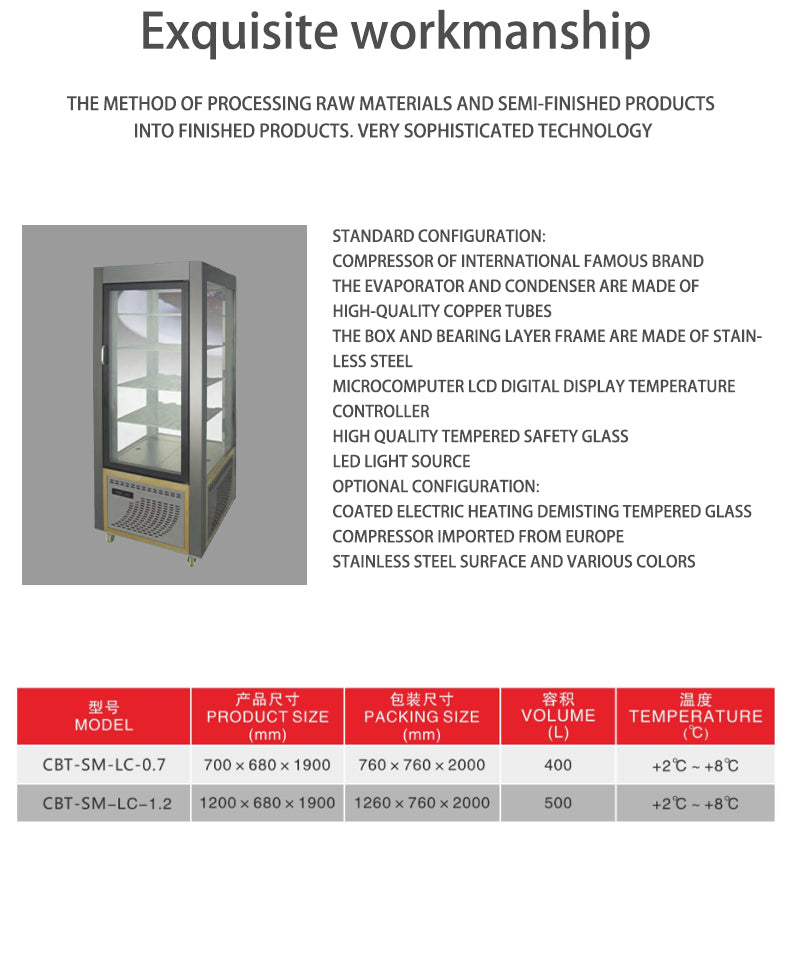 Exquisite workmanship

THE METHOD OF PROCESSING RAW MATERIALS AND SEMI-FINISHED PRODUCTS INTO FINISHED PRODUCTS. VERY SOPHISTICATED TECHNOLOGY

STANDARD CONFIGURATION:
COMPRESSOR OF INTERNATIONAL FAMOUS BRAND
THE EVAPORATOR AND CONDENSER ARE MADE OF HIGH-QUALITY COPPER TUBES
THE BOX AND BEARING LAYER FRAME ARE MADE OF STAINLESS STEEL
MICROCOMPUTER LCD DIGITAL DISPLAY TEMPERATURE CONTROLLER
HIGH QUALITY TEMPERED SAFETY GLASS
LED LIGHT SOURCE
OPTIONAL CONFIGURATION:
COATED ELECTRIC HEATING DEMISTING TEMPERED GLASS
COMPRESSOR IMPORTED FROM EUROPE
STAINLESS STEEL SURFACE AND VARIOUS COLORS

| 型号 MODEL | 产品尺寸 PRODUCT SIZE (mm) | 包装尺寸 PACKING SIZE (mm) | 容积 VOLUME (L) | 温度 TEMPERATURE (℃) |
|---|---|---|---|---|
| CBT-SM-LC-0.7 | 700 × 680 × 1900 | 760 × 760 × 2000 | 400 | +2℃ ~ +8℃ |
| CBT-SM-LC-1.2 | 1200 × 680 × 1900 | 1260 × 760 × 2000 | 500 | +2℃ ~ +8℃ |